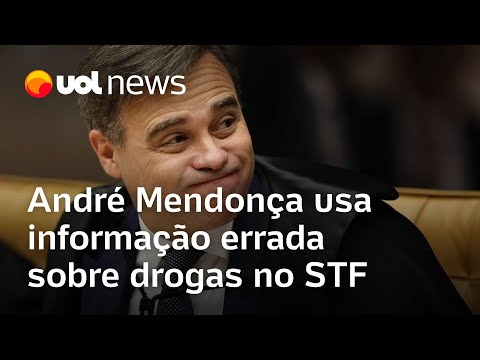 uol news

André Mendonça usa informação errada sobre drogas no STF